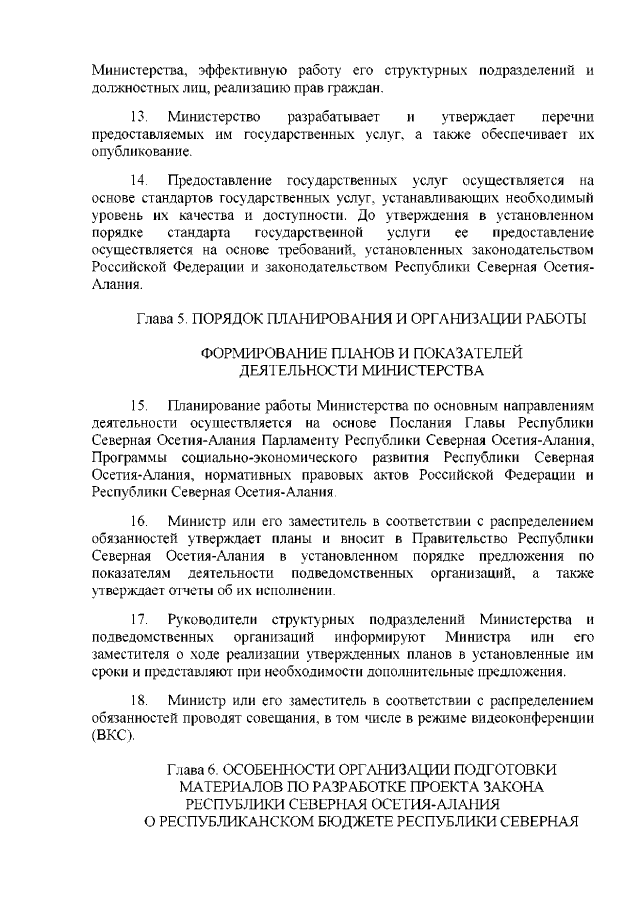 Министерства, эффективную работу его структурных подразделений и должностных лиц, реализацию прав граждан.

13. Министерство разрабатывает и утверждает перечни предоставляемых им государственных услуг, а также обеспечивает их опубликование.

14. Предоставление государственных услуг осуществляется на основе стандартов государственных услуг, устанавливающих необходимый уровень их качества и доступности. До утверждения в установленном порядке стандарта государственной услуги ее предоставление осуществляется на основе требований, установленных законодательством Российской Федерации и законодательством Республики Северная Осетия-Алания.

Глава 5. ПОРЯДОК ПЛАНИРОВАНИЯ И ОРГАНИЗАЦИИ РАБОТЫ

ФОРМИРОВАНИЕ ПЛАНОВ И ПОКАЗАТЕЛЕЙ ДЕЯТЕЛЬНОСТИ МИНИСТЕРСТВА

15. Планирование работы Министерства по основным направлениям деятельности осуществляется на основе Послания Главы Республики Северная Осетия-Алания Парламенту Республики Северная Осетия-Алания, Программы социально-экономического развития Республики Северная Осетия-Алания, нормативных правовых актов Российской Федерации и Республики Северная Осетия-Алания.

16. Министр или его заместитель в соответствии с распределением обязанностей утверждает планы и вносит в Правительство Республики Северная Осетия-Алания в установленном порядке предложения по показателям деятельности подведомственных организаций, а также утверждает отчеты об их исполнении.

17. Руководители структурных подразделений Министерства и подведомственных организаций информируют Министра или его заместителя о ходе реализации утвержденных планов в установленные им сроки и представляют при необходимости дополнительные предложения.

18. Министр или его заместитель в соответствии с распределением обязанностей проводят совещания, в том числе в режиме видеоконференции (ВКС).

Глава 6. ОСОБЕННОСТИ ОРГАНИЗАЦИИ ПОДГОТОВКИ МАТЕРИАЛОВ ПО РАЗРАБОТКЕ ПРОЕКТА ЗАКОНА РЕСПУБЛИКИ СЕВЕРНАЯ ОСЕТИЯ-АЛАНИЯ О РЕСПУБЛИКАНСКОМ БЮДЖЕТЕ РЕСПУБЛИКИ СЕВЕРНАЯ